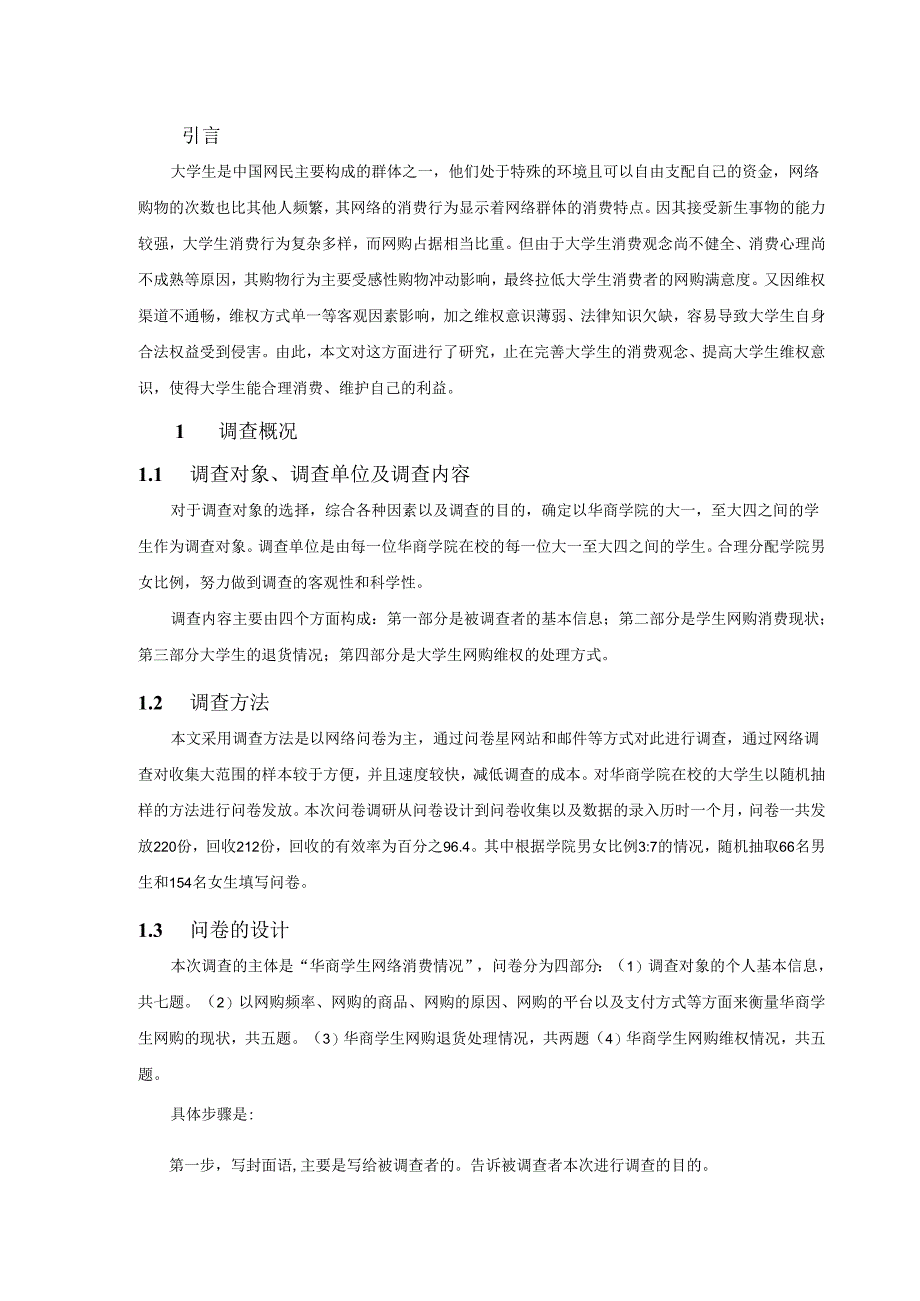 引言

大学生是中国网民主要构成的群体之一，他们处于特殊的环境且可以自由支配自己的资金，网络购物的次数也比其他人频繁，其网络的消费行为显示着网络群体的消费特点。因其接受新生事物的能力较强，大学生消费行为复杂多样，而网购占据相当比重。但由于大学生消费观念尚不健全、消费心理尚不成熟等原因，其购物行为主要受感性购物冲动影响，最终拉低大学生消费者的网购满意度。又因维权渠道不通畅，维权方式单一等客观因素影响，加之维权意识薄弱、法律知识欠缺，容易导致大学生自身合法权益受到侵害。由此，本文对这方面进行了研究，止在完善大学生的消费观念、提高大学生维权意识，使得大学生能合理消费、维护自己的利益。

1　调查概况

1.1　调查对象、调查单位及调查内容

对于调查对象的选择，综合各种因素以及调查的目的，确定以华商学院的大一，至大四之间的学生作为调查对象。调查单位是由每一位华商学院在校的每一位大一至大四之间的学生。合理分配学院男女比例，努力做到调查的客观性和科学性。

调查内容主要由四个方面构成：第一部分是被调查者的基本信息；第二部分是学生网购消费现状；第三部分大学生的退货情况；第四部分是大学生网购维权的处理方式。

1.2　调查方法

本文采用调查方法是以网络问卷为主，通过问卷星网站和邮件等方式对此进行调查，通过网络调查对收集大范围的样本较于方便，并且速度较快，减低调查的成本。对华商学院在校的大学生以随机抽样的方法进行问卷发放。本次问卷调研从问卷设计到问卷收集以及数据的录入历时一个月，问卷一共发放220份，回收212份，回收的有效率为百分之96.4。其中根据学院男女比例3:7的情况，随机抽取66名男生和154名女生填写问卷。

1.3　问卷的设计

本次调查的主体是“华商学生网络消费情况”，问卷分为四部分：（1）调查对象的个人基本信息，共七题。（2）以网购频率、网购的商品、网购的原因、网购的平台以及支付方式等方面来衡量华商学生网购的现状，共五题。（3）华商学生网购退货处理情况，共两题（4）华商学生网购维权情况，共五题。

具体步骤是:

第一步，写封面语,主要是写给被调查者的。告诉被调查者本次进行调查的目的。